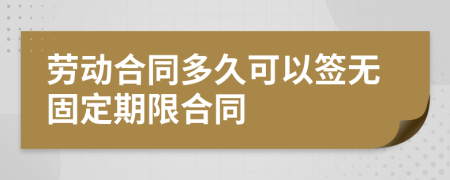 劳动合同多久可以签无固定期限合同